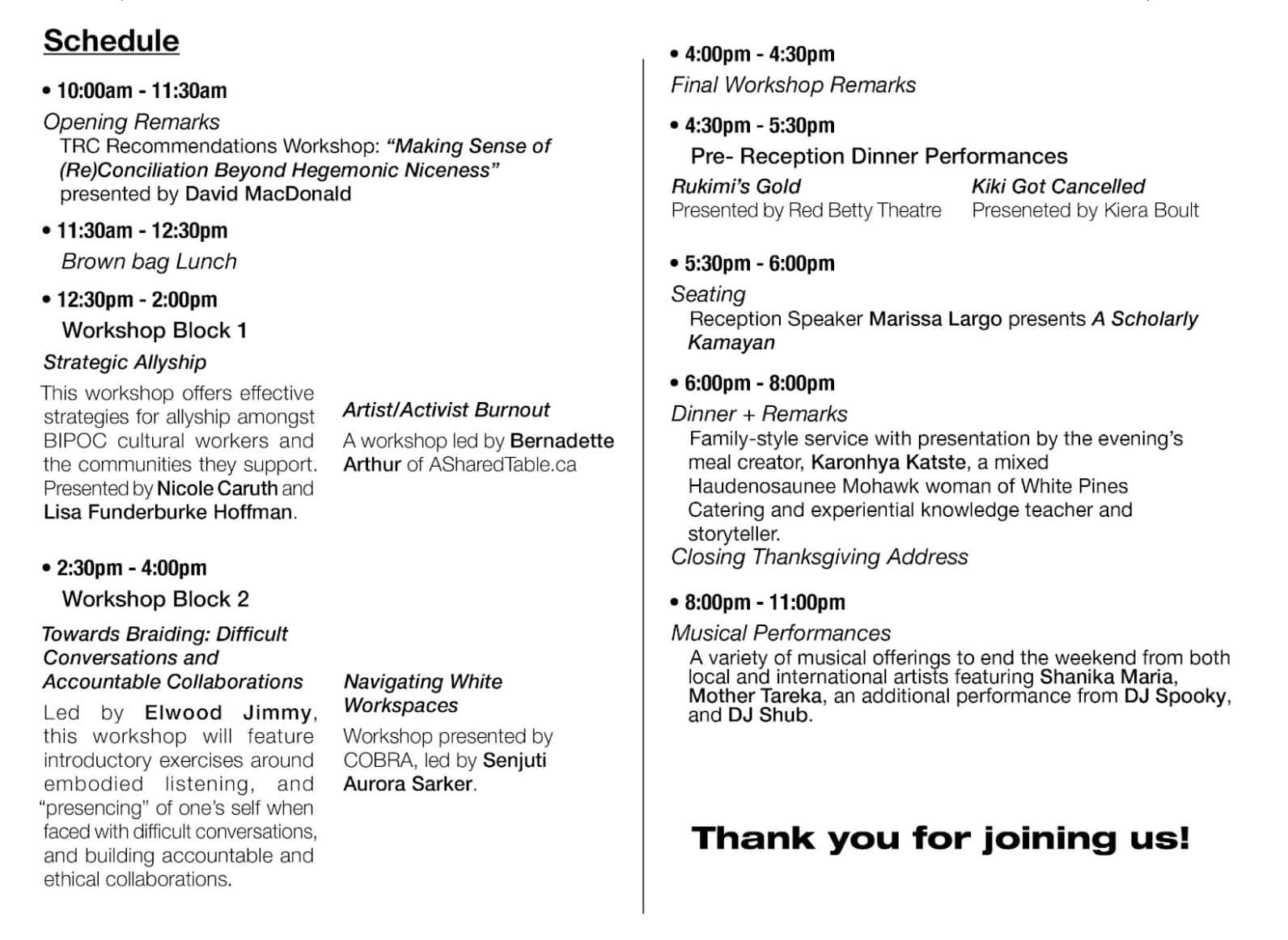 Schedule

• 10:00am - 11:30am

Opening Remarks

TRC Recommendations Workshop: "Making Sense of (Re)Conciliation Beyond Hegemonic Niceness" presented by David MacDonald

• 11:30am - 12:30pm

Brown bag Lunch

• 12:30pm - 2:00pm

Workshop Block 1

Strategic Allyship

This workshop offers effective strategies for allyship amongst BIPOC cultural workers and the communities they support. Presented by Nicole Caruth and Lisa Funderburke Hoffman.

Artist/Activist Burnout

A workshop led by Bernadette Arthur of ASharedTable.ca

• 2:30pm - 4:00pm

Workshop Block 2

Towards Braiding: Difficult Conversations and Accountable Collaborations

Led by Elwood Jimmy, this workshop will feature introductory exercises around embodied listening, and "presencing" of one's self when faced with difficult conversations, and building accountable and ethical collaborations.

Navigating White Workspaces

Workshop presented by COBRA, led by Senjuti Aurora Sarker.

• 4:00pm - 4:30pm

Final Workshop Remarks

• 4:30pm - 5:30pm

Pre- Reception Dinner Performances

Rukimi's Gold
Presented by Red Betty Theatre

Kiki Got Cancelled
Preseneted by Kiera Boult

• 5:30pm - 6:00pm

Seating

Reception Speaker Marissa Largo presents A Scholarly Kamayan

• 6:00pm - 8:00pm

Dinner + Remarks

Family-style service with presentation by the evening's meal creator, Karonhya Katste, a mixed Haudenosaunee Mohawk woman of White Pines Catering and experiential knowledge teacher and storyteller.

Closing Thanksgiving Address

• 8:00pm - 11:00pm

Musical Performances

A variety of musical offerings to end the weekend from both local and international artists featuring Shanika Maria, Mother Tareka, an additional performance from DJ Spooky, and DJ Shub.

Thank you for joining us!